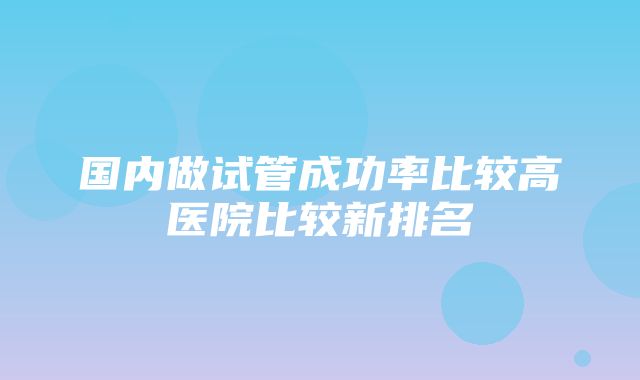 国内做试管成功率比较高医院比较新排名